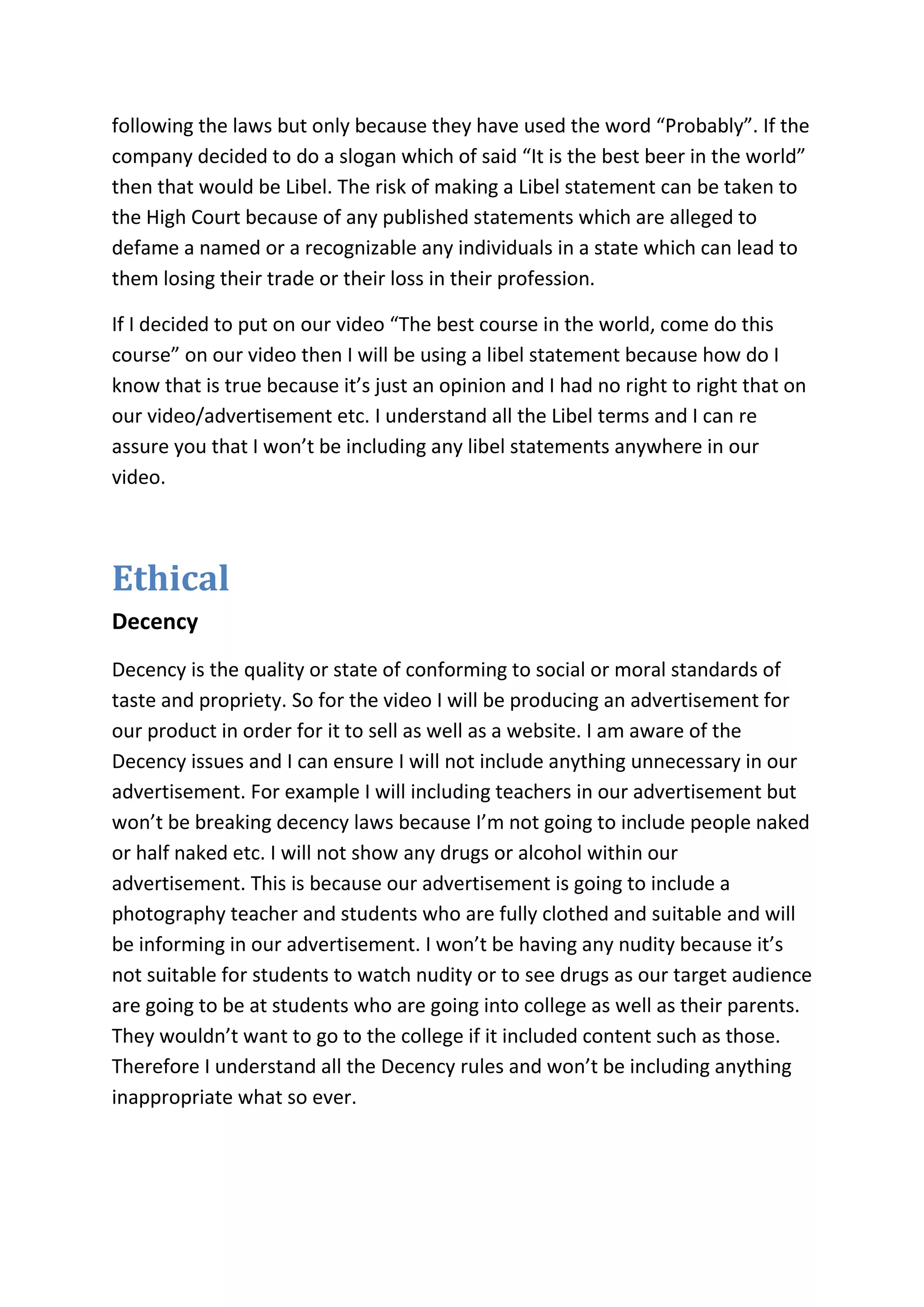 following the laws but only because they have used the word “Probably”. If the company decided to do a slogan which of said “It is the best beer in the world” then that would be Libel. The risk of making a Libel statement can be taken to the High Court because of any published statements which are alleged to defame a named or a recognizable any individuals in a state which can lead to them losing their trade or their loss in their profession.

If I decided to put on our video “The best course in the world, come do this course” on our video then I will be using a libel statement because how do I know that is true because it’s just an opinion and I had no right to right that on our video/advertisement etc. I understand all the Libel terms and I can re assure you that I won’t be including any libel statements anywhere in our video.

Ethical

Decency

Decency is the quality or state of conforming to social or moral standards of taste and propriety. So for the video I will be producing an advertisement for our product in order for it to sell as well as a website. I am aware of the Decency issues and I can ensure I will not include anything unnecessary in our advertisement. For example I will including teachers in our advertisement but won’t be breaking decency laws because I’m not going to include people naked or half naked etc. I will not show any drugs or alcohol within our advertisement. This is because our advertisement is going to include a photography teacher and students who are fully clothed and suitable and will be informing in our advertisement. I won’t be having any nudity because it’s not suitable for students to watch nudity or to see drugs as our target audience are going to be at students who are going into college as well as their parents. They wouldn’t want to go to the college if it included content such as those. Therefore I understand all the Decency rules and won’t be including anything inappropriate what so ever.